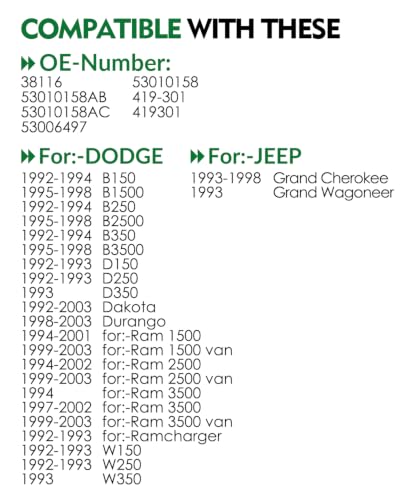 COMPATIBLE WITH THESE

OE-Number:
38116
53010158AB
53010158AC
53006497
53010158
419-301
419301

For:-DODGE
1992-1994 B150
1995-1998 B1500
1992-1994 B250
1995-1998 B2500
1992-1994 B350
1995-1998 B3500
1992-1993 D150
1992-1993 D250
1993 D350
1992-2003 Dakota
1998-2003 Durango
1994-2001 for:-Ram 1500
1999-2003 for:-Ram 1500 van
1994-2002 for:-Ram 2500
1999-2003 for:-Ram 2500 van
1994 for:-Ram 3500
1997-2002 for:-Ram 3500
1999-2003 for:-Ram 3500 van
1992-1993 for:-Ramcharger
1992-1993 W150
1992-1993 W250
1993 W350

For:-JEEP
1993-1998 Grand Cherokee
1993 Grand Wagoneer